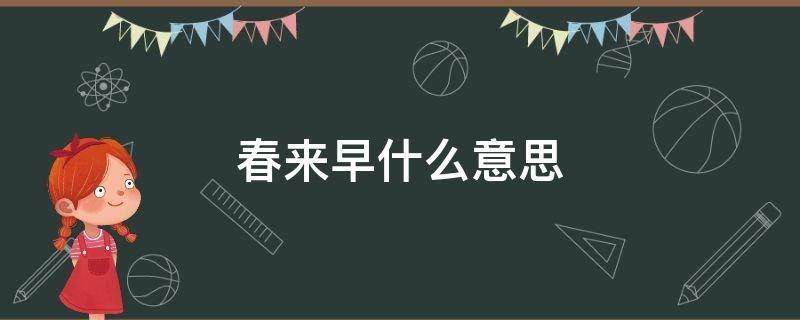 春来早什么意思